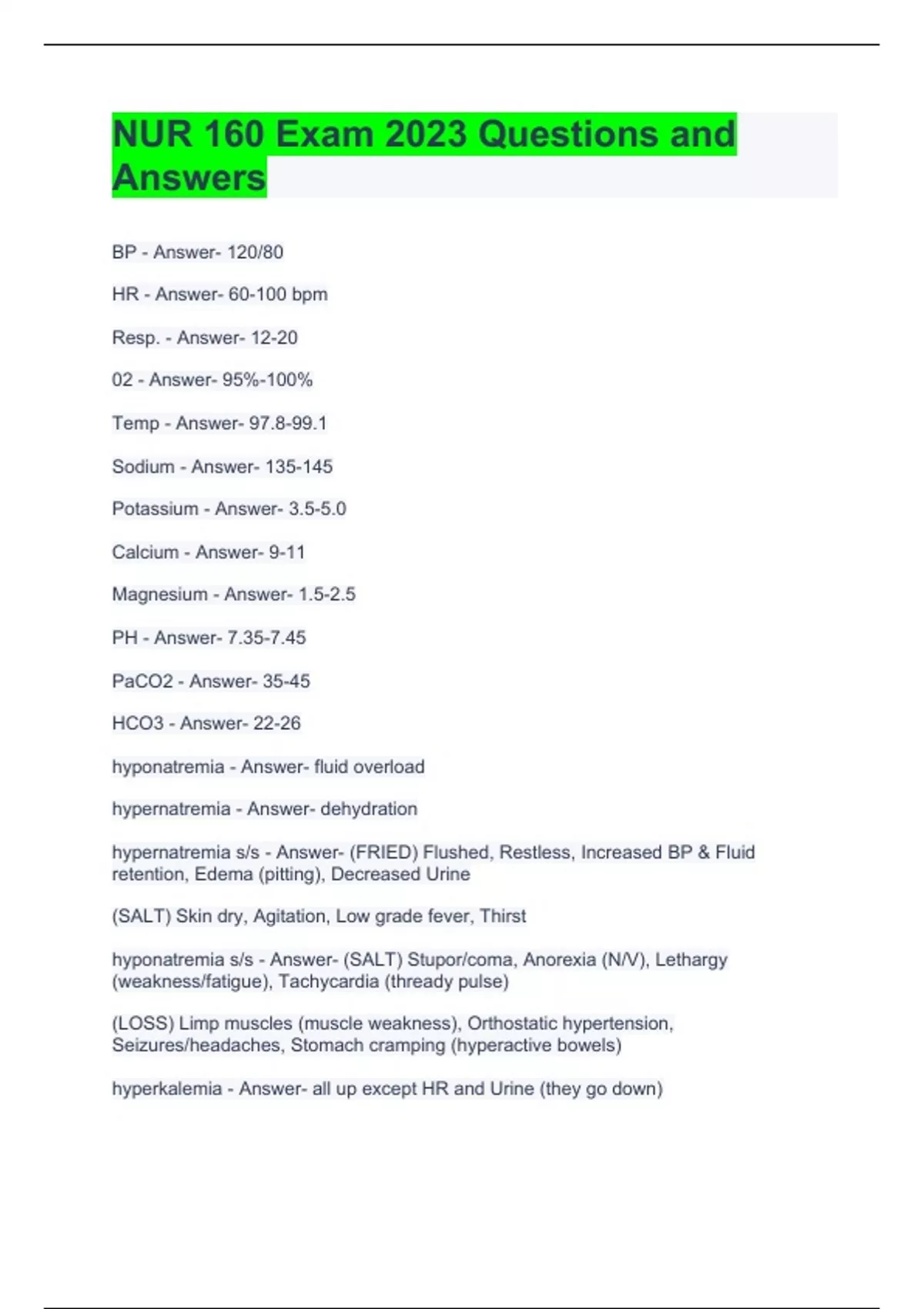 NUR 160 Exam 2023 Questions and Answers

BP - Answer- 120/80

HR - Answer- 60-100 bpm

Resp. - Answer- 12-20

02 - Answer- 95%-100%

Temp - Answer- 97.8-99.1

Sodium - Answer- 135-145

Potassium - Answer- 3.5-5.0

Calcium - Answer- 9-11

Magnesium - Answer- 1.5-2.5

PH - Answer- 7.35-7.45

PaCO2 - Answer- 35-45

HCO3 - Answer- 22-26

hyponatremia - Answer- fluid overload

hypernatremia - Answer- dehydration

hypernatremia s/s - Answer- (FRIED) Flushed, Restless, Increased BP & Fluid retention, Edema (pitting), Decreased Urine

(SALT) Skin dry, Agitation, Low grade fever, Thirst

hyponatremia s/s - Answer- (SALT) Stupor/coma, Anorexia (N/V), Lethargy (weakness/fatigue), Tachycardia (thready pulse)

(LOSS) Limp muscles (muscle weakness), Orthostatic hypertension, Seizures/headaches, Stomach cramping (hyperactive bowels)

hyperkalemia - Answer- all up except HR and Urine (they go down)